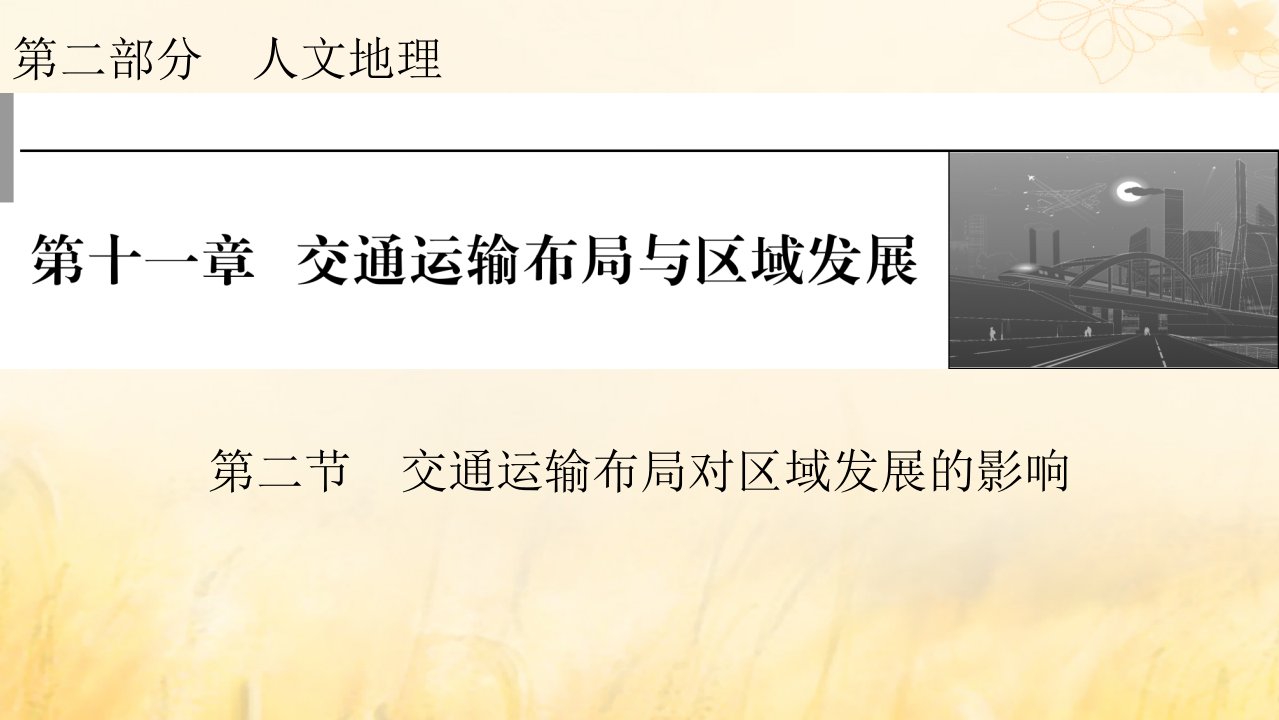 第二部分　人文地理

第十一章　交通运输布局与区域发展

第二节　交通运输布局对区域发展的影响